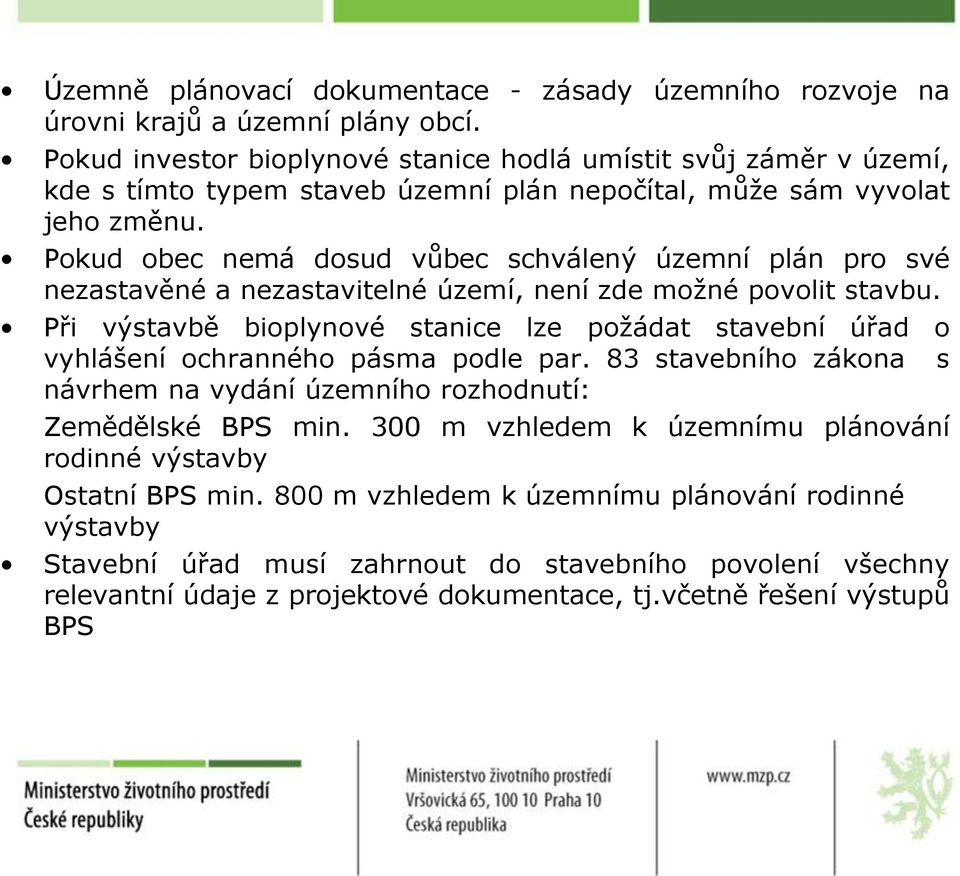 • Územně plánovací dokumentace - zásady územního rozvoje na úrovni krajů a územní plány obcí.
• Pokud investor bioplynové stanice hodlá umístit svůj záměr v území, kde s tímto typem staveb územní plán nepočítal, může sám vyvolat jeho změnu.
• Pokud obec nemá dosud vůbec schválený územní plán pro své nezastavěné a nezastavitelné území, není zde možné povolit stavbu.
• Při výstavbě bioplynové stanice lze požádat stavební úřad o vyhlášení ochranného pásma podle par. 83 stavebního zákona s návrhem na vydání územního rozhodnutí:

Zemědělské BPS min. 300 m vzhledem k územnímu plánování rodinné výstavby

Ostatní BPS min. 800 m vzhledem k územnímu plánování rodinné výstavby

• Stavební úřad musí zahrnout do stavebního povolení všechny relevantní údaje z projektové dokumentace, tj.včetně řešení výstupů BPS

Ministerstvo životního prostředí
České republiky

Ministerstvo životního prostředí
Vršovická 65, 100 10 Praha 10
Česká republika

www.mzp.cz